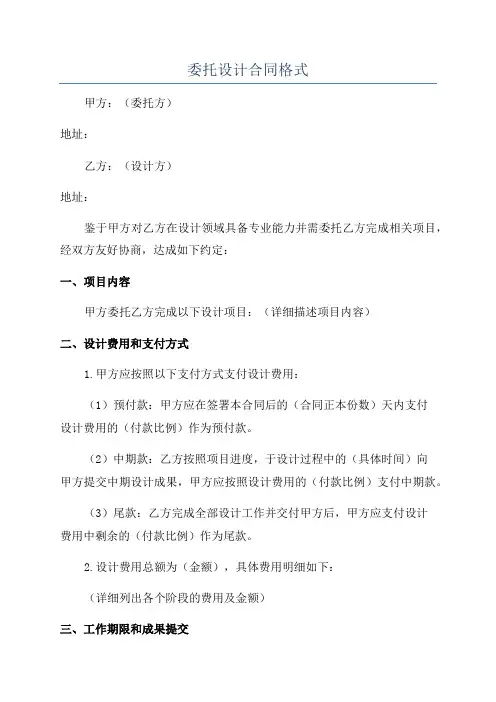 委托设计合同格式

甲方：（委托方）

地址：

乙方：（设计方）

地址：

鉴于甲方对乙方在设计领域具备专业能力并需委托乙方完成相关项目，经双方友好协商，达成如下约定：

一、项目内容

甲方委托乙方完成以下设计项目：（详细描述项目内容）

二、设计费用和支付方式

1.甲方应按照以下支付方式支付设计费用：

（1）预付款：甲方应在签署本合同后的（合同正本份数）天内支付设计费用的（付款比例）作为预付款。

（2）中期款：乙方按照项目进度，于设计过程中的（具体时间）向甲方提交中期设计成果，甲方应按照设计费用的（付款比例）支付中期款。

（3）尾款：乙方完成全部设计工作并交付甲方后，甲方应支付设计费用中剩余的（付款比例）作为尾款。

2.设计费用总额为（金额），具体费用明细如下：

（详细列出各个阶段的费用及金额）

三、工作期限和成果提交